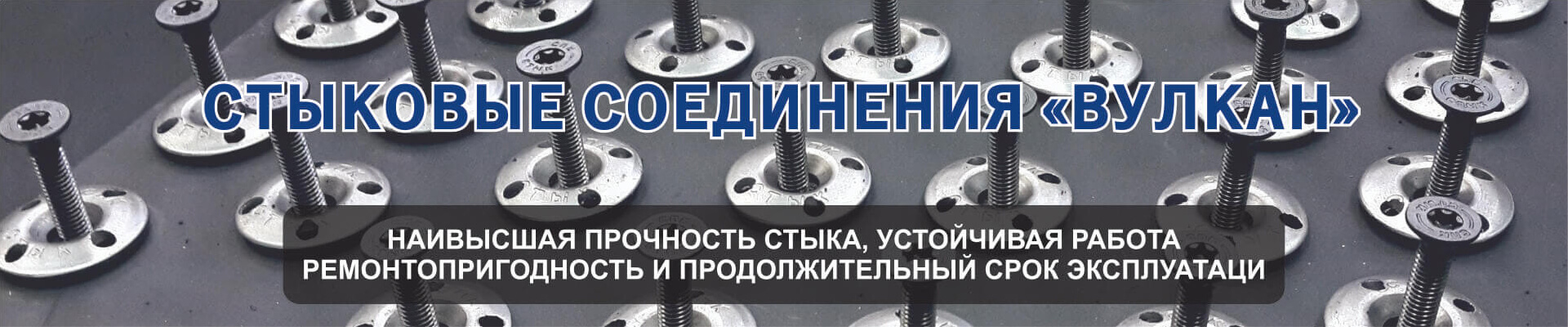 СТЫКОВЫЕ СОЕДИНЕНИЯ «ВУЛКАН»

НАИВЫСШАЯ ПРОЧНОСТЬ СТЫКА, УСТОЙЧИВАЯ РАБОТА
РЕМОНТОПРИГОДНОСТЬ И ПРОДОЛЖИТЕЛЬНЫЙ СРОК ЭКСПЛУАТАЦИ